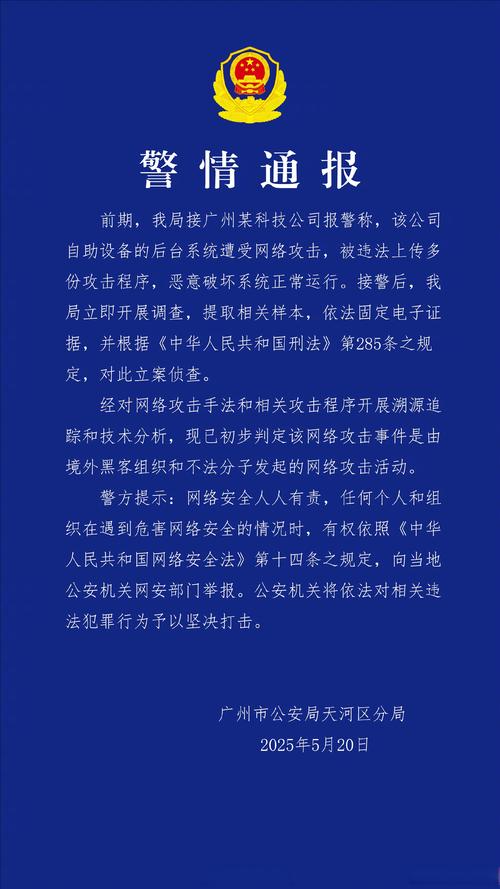 警情通报

前期，我局接广州某科技公司报警称，该公司自助设备的后台系统遭受网络攻击，被违法上传多份攻击程序，恶意破坏系统正常运行。接警后，我局立即开展调查，提取相关样本，依法固定电子证据，并根据《中华人民共和国刑法》第285条之规定，对此立案侦查。

经对网络攻击手法和相关攻击程序开展溯源追踪和技术分析，现已初步判定该网络攻击事件是由境外黑客组织和不法分子发起的网络攻击活动。

警方提示：网络安全人人有责，任何个人和组织在遇到危害网络安全的情况时，有权依照《中华人民共和国网络安全法》第十四条之规定，向当地公安机关网安部门举报。公安机关将依法对相关违法犯罪行为予以坚决打击。

广州市公安局天河区分局
2025年5月20日